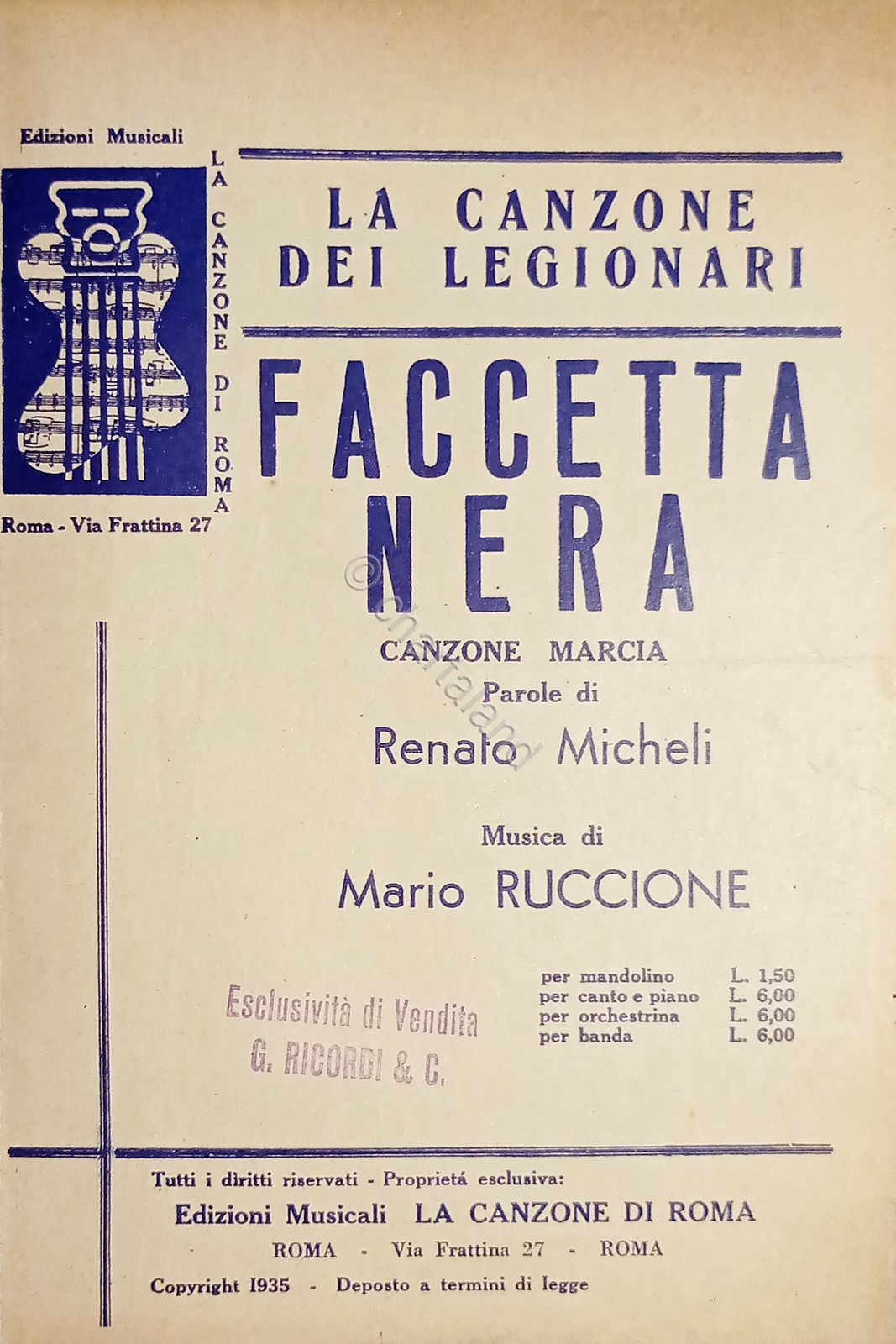 Edizioni Musicali

LA CANZONE DI ROMA

Roma - Via Frattina 27

LA CANZONE DEI LEGIONARI

FACCETTA NERA

CANZONE MARCIA

Parole di

Renato Micheli

Musica di

Mario RUCCIONE

Esclusività di Vendita
G. RICORDI & C.

per mandolino L. 1,50
per canto e piano L. 6,00
per orchestrina L. 6,00
per banda L. 6,00

Tutti i diritti riservati - Proprietá esclusiva:
Edizioni Musicali LA CANZONE DI ROMA
ROMA - Via Frattina 27 - ROMA

Copyright 1935 - Deposto a termini di legge

©chartaland